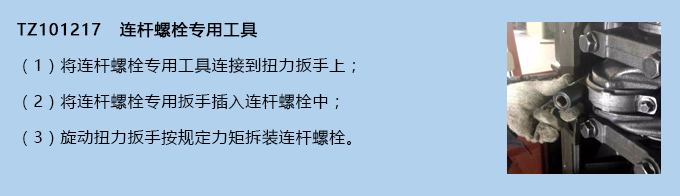 TZ101217　连杆螺栓专用工具

（1）将连杆螺栓专用工具连接到扭力扳手上；

（2）将连杆螺栓专用扳手插入连杆螺栓中；

（3）旋动扭力扳手按规定力矩拆装连杆螺栓。